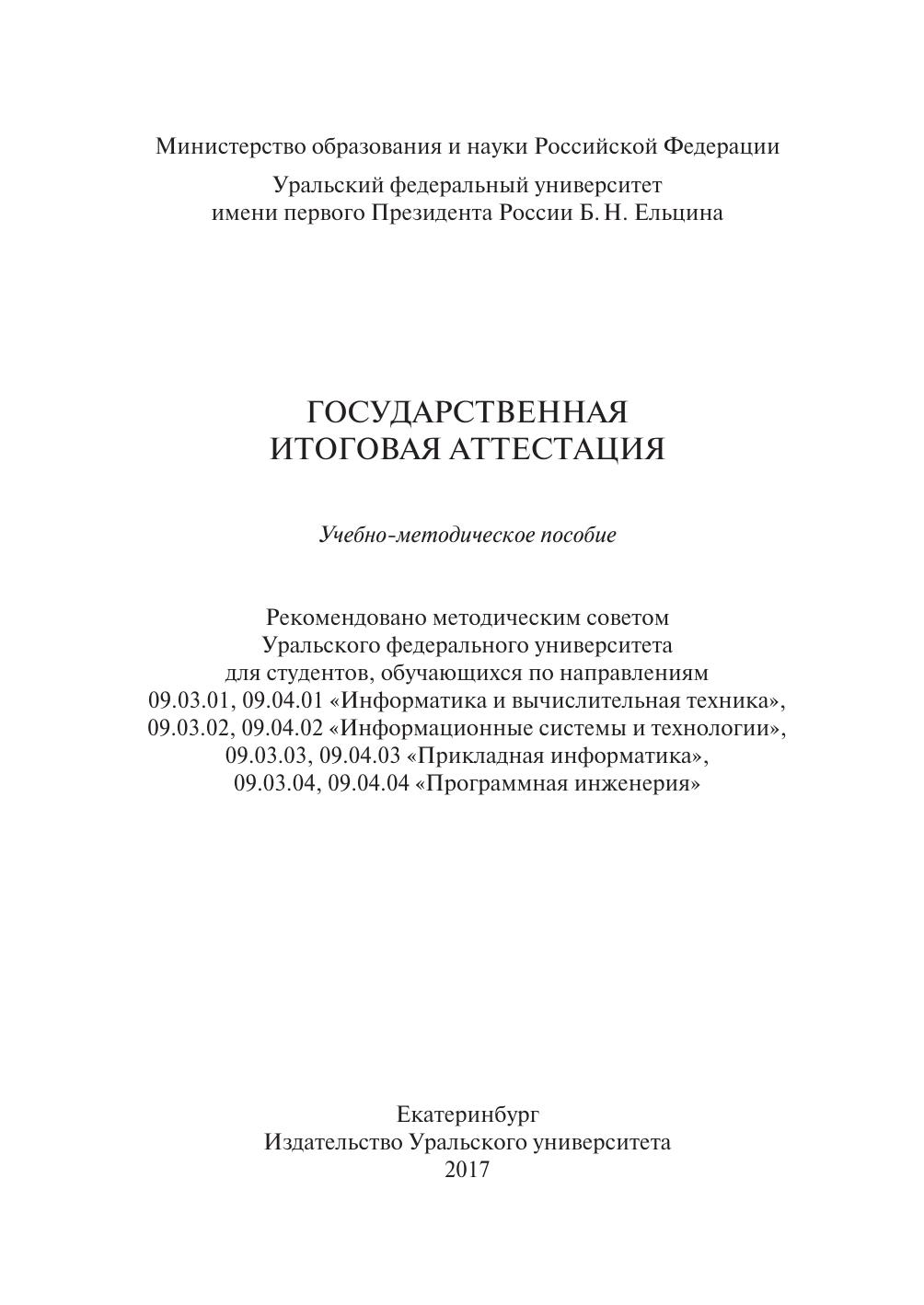 Министерство образования и науки Российской Федерации

Уральский федеральный университет
имени первого Президента России Б. Н. Ельцина

ГОСУДАРСТВЕННАЯ
ИТОГОВАЯ АТТЕСТАЦИЯ

Учебно-методическое пособие

Рекомендовано методическим советом
Уральского федерального университета
для студентов, обучающихся по направлениям
09.03.01, 09.04.01 «Информатика и вычислительная техника»,
09.03.02, 09.04.02 «Информационные системы и технологии»,
09.03.03, 09.04.03 «Прикладная информатика»,
09.03.04, 09.04.04 «Программная инженерия»

Екатеринбург
Издательство Уральского университета
2017